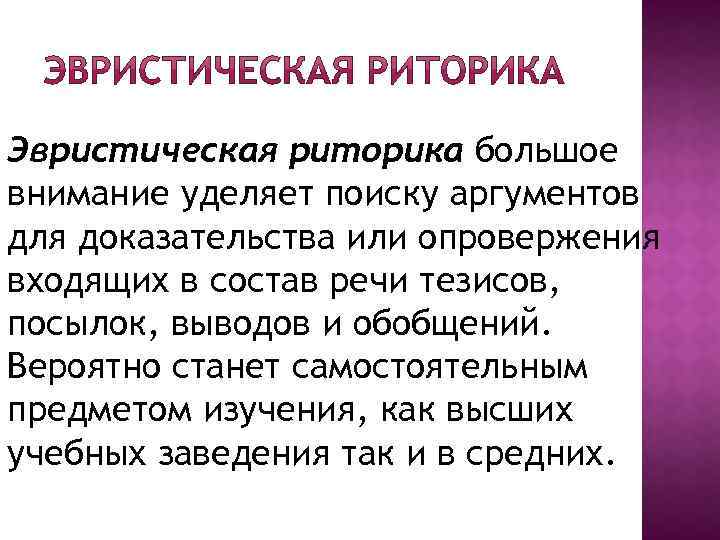 ЭВРИСТИЧЕСКАЯ РИТОРИКА

Эвристическая риторика большое внимание уделяет поиску аргументов для доказательства или опровержения входящих в состав речи тезисов, посылок, выводов и обобщений. Вероятно станет самостоятельным предметом изучения, как высших учебных заведения так и в средних.